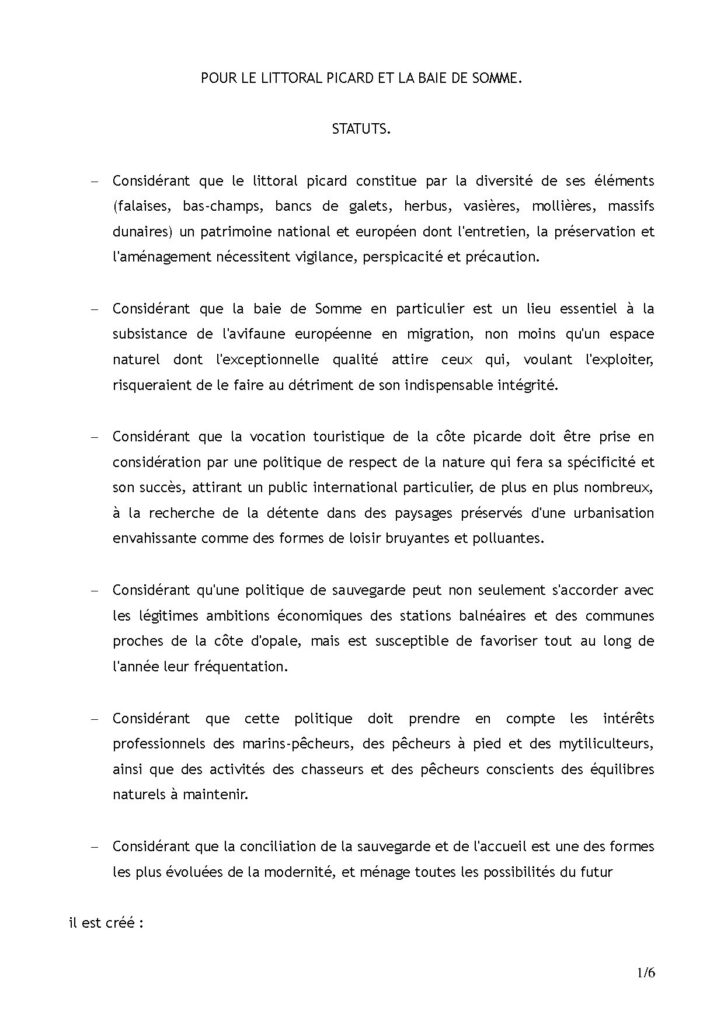 POUR LE LITTORAL PICARD ET LA BAIE DE SOMME.

STATUTS.

– Considérant que le littoral picard constitue par la diversité de ses éléments (falaises, bas-champs, bancs de galets, herbus, vasières, mollières, massifs dunaires) un patrimoine national et européen dont l'entretien, la préservation et l'aménagement nécessitent vigilance, perspicacité et précaution.

– Considérant que la baie de Somme en particulier est un lieu essentiel à la subsistance de l'avifaune européenne en migration, non moins qu'un espace naturel dont l'exceptionnelle qualité attire ceux qui, voulant l'exploiter, risqueraient de le faire au détriment de son indispensable intégrité.

– Considérant que la vocation touristique de la côte picarde doit être prise en considération par une politique de respect de la nature qui fera sa spécificité et son succès, attirant un public international particulier, de plus en plus nombreux, à la recherche de la détente dans des paysages préservés d'une urbanisation envahissante comme des formes de loisir bruyantes et polluantes.

– Considérant qu'une politique de sauvegarde peut non seulement s'accorder avec les légitimes ambitions économiques des stations balnéaires et des communes proches de la côte d'opale, mais est susceptible de favoriser tout au long de l'année leur fréquentation.

– Considérant que cette politique doit prendre en compte les intérêts professionnels des marins-pêcheurs, des pêcheurs à pied et des mytiliculteurs, ainsi que des activités des chasseurs et des pêcheurs conscients des équilibres naturels à maintenir.

– Considérant que la conciliation de la sauvegarde et de l'accueil est une des formes les plus évoluées de la modernité, et ménage toutes les possibilités du futur

il est créé :

1/6